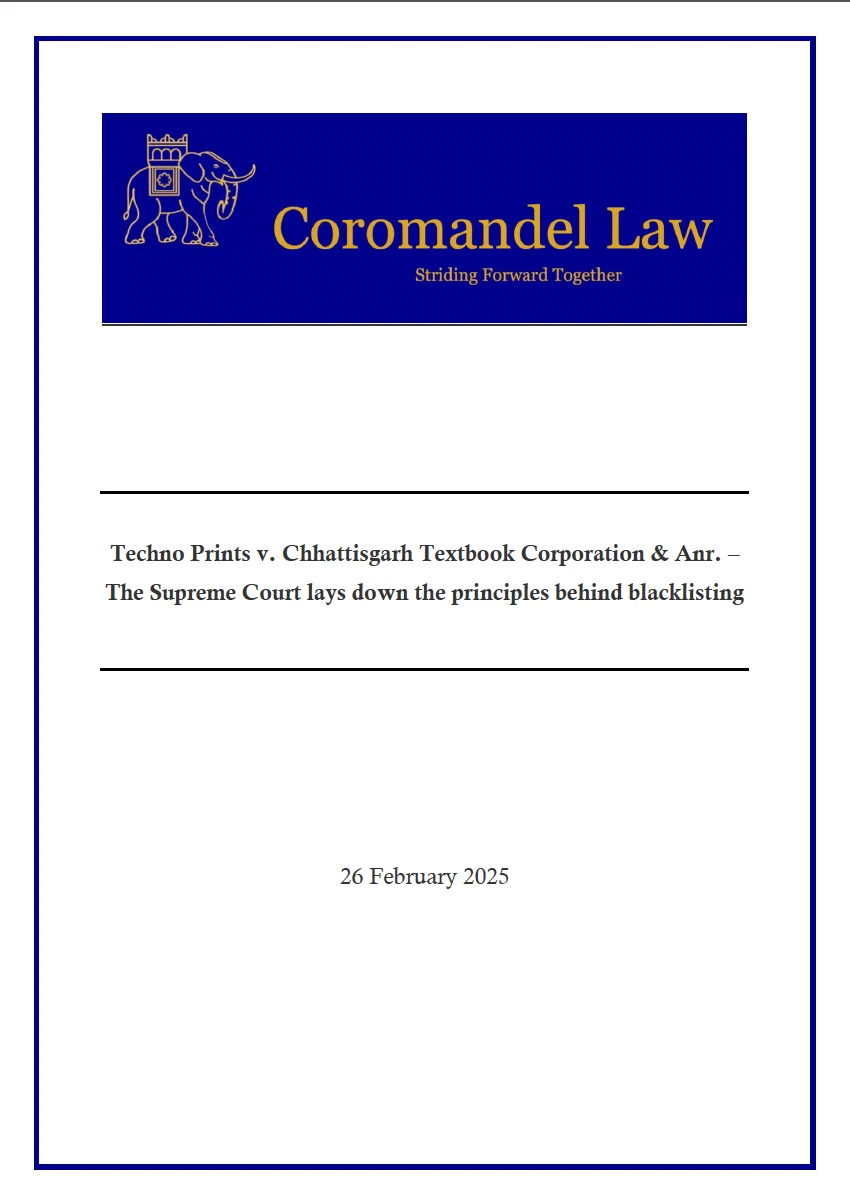 Coromandel Law
Striding Forward Together

Techno Prints v. Chhattisgarh Textbook Corporation & Anr. – The Supreme Court lays down the principles behind blacklisting

26 February 2025